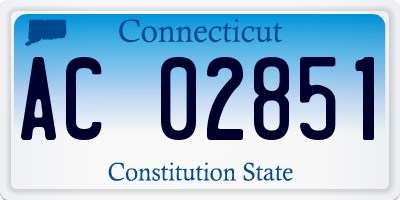 Connecticut

AC 02851

Constitution State